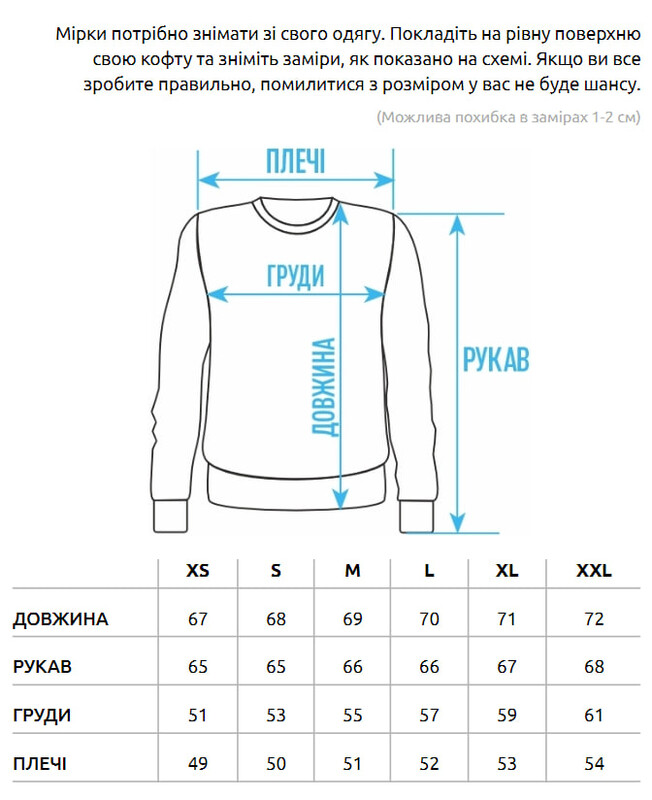 Мірки потрібно знімати зі свого одягу. Покладіть на рівну поверхню свою кофту та зніміть заміри, як показано на схемі. Якщо ви все зробите правильно, помилитися з розміром у вас не буде шансу.

(Можлива похибка в замірах 1-2 см)

ПЛЕЧІ

ГРУДИ

ДОВЖИНА

РУКАВ

| | XS | S | M | L | XL | XXL |
|---|---|---|---|---|---|---|
| ДОВЖИНА | 67 | 68 | 69 | 70 | 71 | 72 |
| РУКАВ | 65 | 65 | 66 | 66 | 67 | 68 |
| ГРУДИ | 51 | 53 | 55 | 57 | 59 | 61 |
| ПЛЕЧІ | 49 | 50 | 51 | 52 | 53 | 54 |